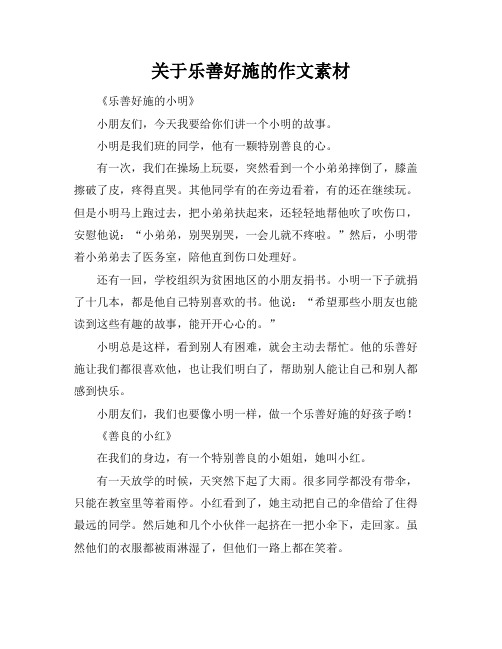 关于乐善好施的作文素材

《乐善好施的小明》

小朋友们，今天我要给你们讲一个小明的故事。

小明是我们班的同学，他有一颗特别善良的心。

有一次，我们在操场上玩耍，突然看到一个小弟弟摔倒了，膝盖擦破了皮，疼得直哭。其他同学有的在旁边看着，有的还在继续玩。但是小明马上跑过去，把小弟弟扶起来，还轻轻地帮他吹了吹伤口，安慰他说：“小弟弟，别哭别哭，一会儿就不疼啦。”然后，小明带着小弟弟去了医务室，陪他直到伤口处理好。

还有一回，学校组织为贫困地区的小朋友捐书。小明一下子就捐了十几本，都是他自己特别喜欢的书。他说：“希望那些小朋友也能读到这些有趣的故事，能开开心心的。”

小明总是这样，看到别人有困难，就会主动去帮忙。他的乐善好施让我们都很喜欢他，也让我们明白了，帮助别人能让自己和别人都感到快乐。

小朋友们，我们也要像小明一样，做一个乐善好施的好孩子哟！

《善良的小红》

在我们的身边，有一个特别善良的小姐姐，她叫小红。

有一天放学的时候，天突然下起了大雨。很多同学都没有带伞，只能在教室里等着雨停。小红看到了，她主动把自己的伞借给了住得最远的同学。然后她和几个小伙伴一起挤在一把小伞下，走回家。虽然他们的衣服都被雨淋湿了，但他们一路上都在笑着。